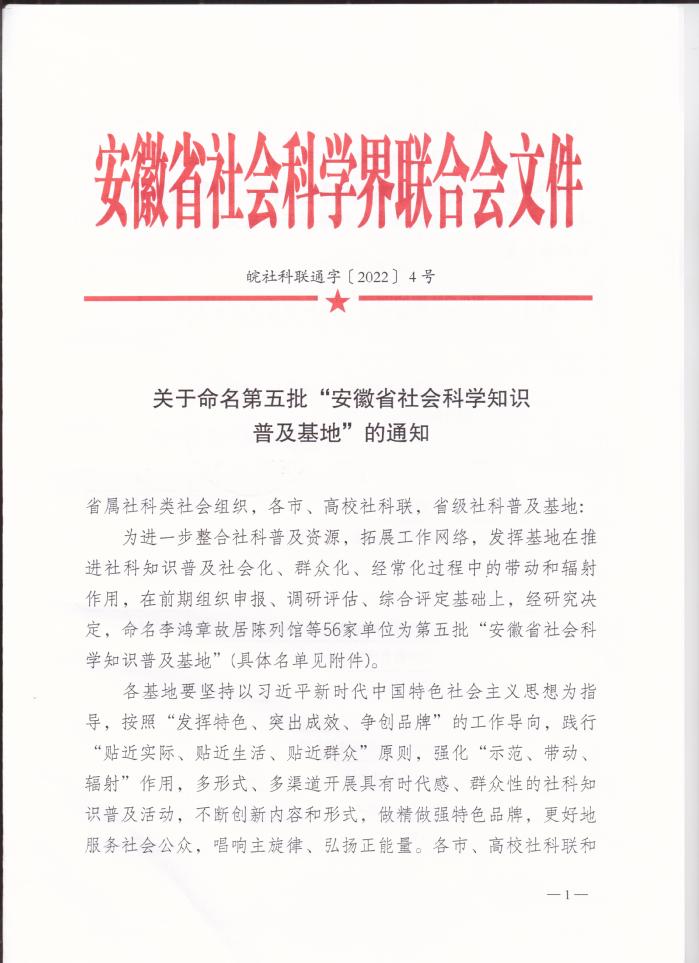 安徽省社会科学界联合会文件

皖社科联通字〔2022〕4号

关于命名第五批“安徽省社会科学知识普及基地”的通知

省属社科类社会组织，各市、高校社科联，省级社科普及基地：

为进一步整合社科普及资源，拓展工作网络，发挥基地在推进社科知识普及社会化、群众化、经常化过程中的带动和辐射作用，在前期组织申报、调研评估、综合评定基础上，经研究决定，命名李鸿章故居陈列馆等56家单位为第五批“安徽省社会科学知识普及基地”(具体名单见附件)。

各基地要坚持以习近平新时代中国特色社会主义思想为指导，按照“发挥特色、突出成效、争创品牌”的工作导向，践行“贴近实际、贴近生活、贴近群众”原则，强化“示范、带动、辐射”作用，多形式、多渠道开展具有时代感、群众性的社科知识普及活动，不断创新内容和形式，做精做强特色品牌，更好地服务社会公众，唱响主旋律、弘扬正能量。各市、高校社科联和

—1—